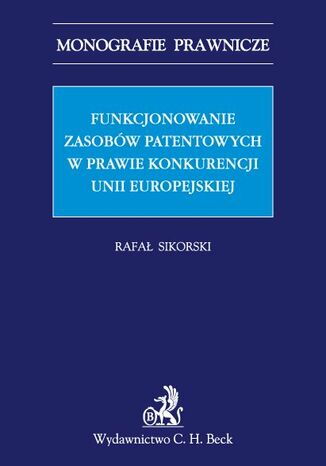 MONOGRAFIE PRAWNICZE

FUNKCJONOWANIE ZASOBÓW PATENTOWYCH W PRAWIE KONKURENCJI UNII EUROPEJSKIEJ

RAFAŁ SIKORSKI

B

Wydawnictwo C. H. Beck